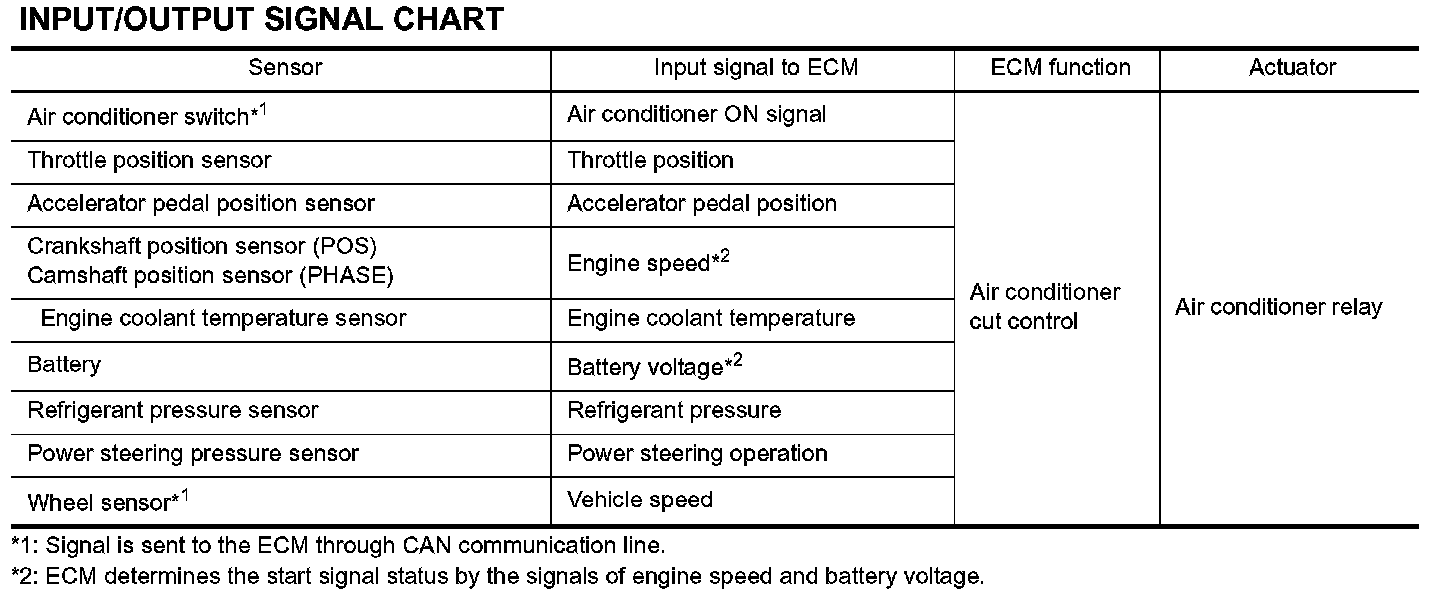 INPUT/OUTPUT SIGNAL CHART

| Sensor | Input signal to ECM | ECM function | Actuator |
|---|---|---|---|
| Air conditioner switch*$^{1}$ | Air conditioner ON signal | Air conditioner cut control | Air conditioner relay |
| Throttle position sensor | Throttle position | | |
| Accelerator pedal position sensor | Accelerator pedal position | | |
| Crankshaft position sensor (POS) Camshaft position sensor (PHASE) | Engine speed*$^{2}$ | | |
| Engine coolant temperature sensor | Engine coolant temperature | | |
| Battery | Battery voltage*$^{2}$ | | |
| Refrigerant pressure sensor | Refrigerant pressure | | |
| Power steering pressure sensor | Power steering operation | | |
| Wheel sensor*$^{1}$ | Vehicle speed | | |

*1: Signal is sent to the ECM through CAN communication line.

*2: ECM determines the start signal status by the signals of engine speed and battery voltage.